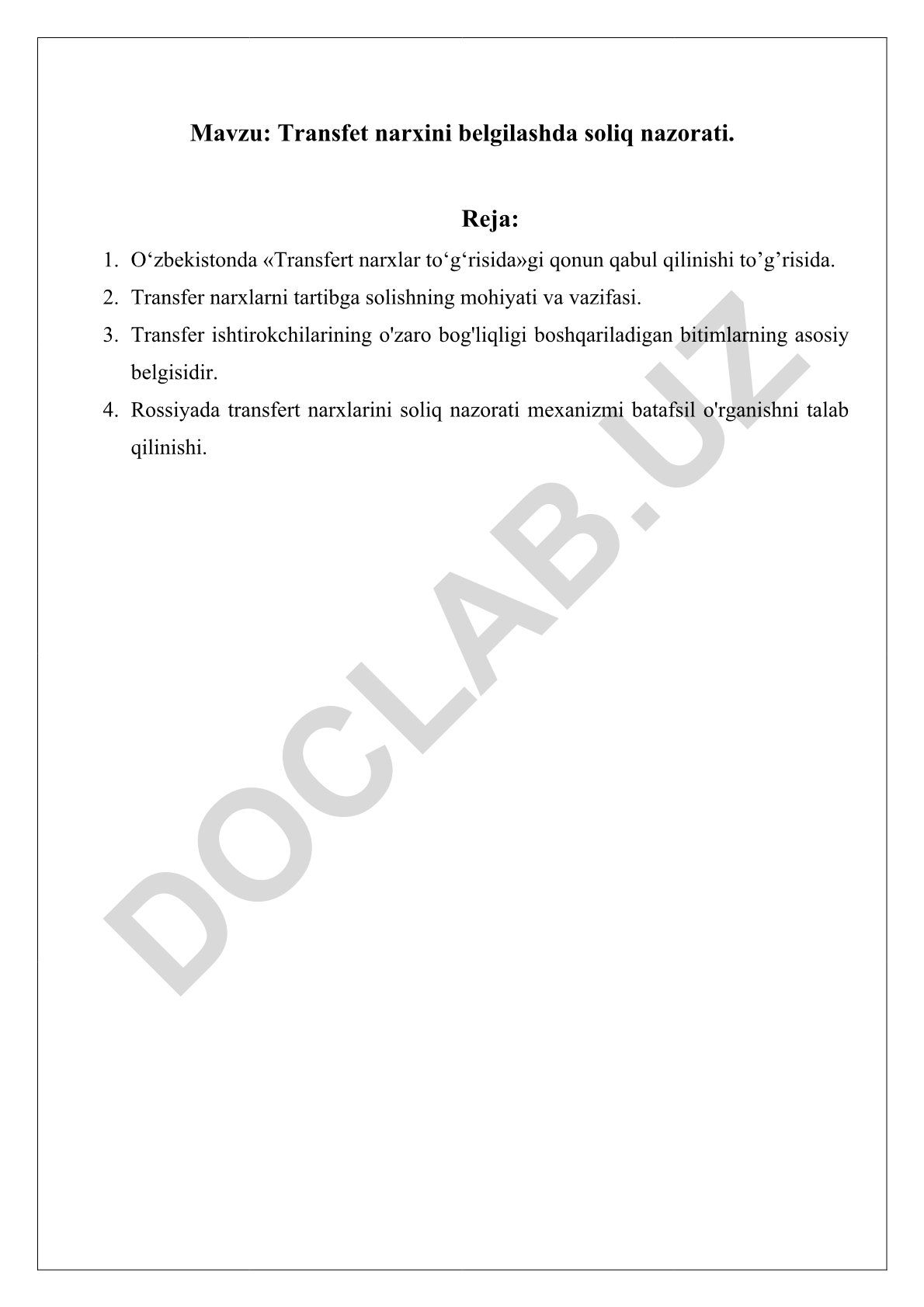 Mavzu: Transfet narxini belgilashda soliq nazorati.

Reja:

1. O‘zbekistonda «Transfert narxlar to‘g‘risida»gi qonun qabul qilinishi to’g’risida.
2. Transfer narxlarni tartibga solishning mohiyati va vazifasi.
3. Transfer ishtirokchilarining o'zaro bog'liqligi boshqariladigan bitimlarning asosiy belgisidir.
4. Rossiyada transfert narxlarini soliq nazorati mexanizmi batafsil o'rganishni talab qilinishi.

DOCLAB.UZ